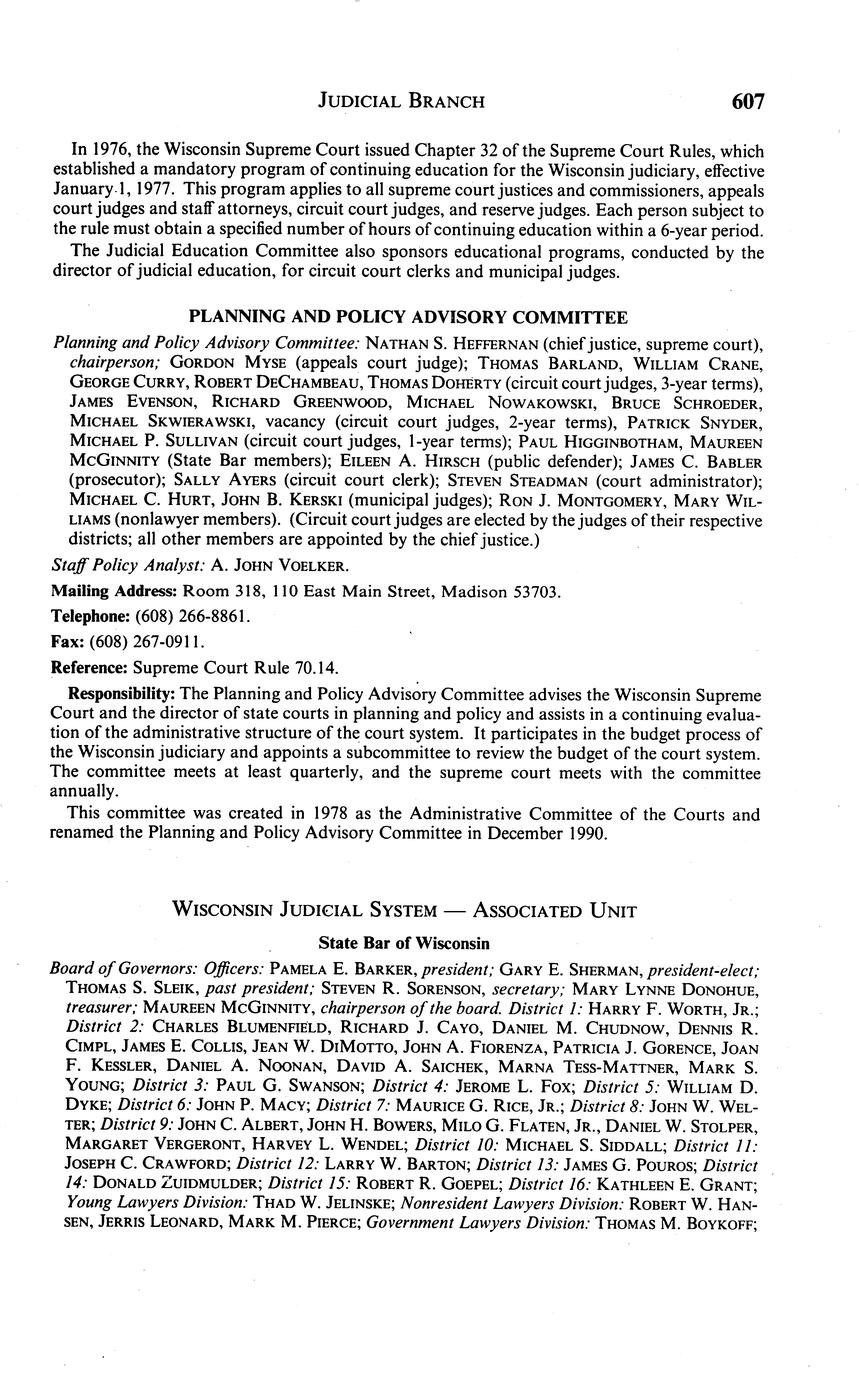 JUDICIAL BRANCH 607

In 1976, the Wisconsin Supreme Court issued Chapter 32 of the Supreme Court Rules, which established a mandatory program of continuing education for the Wisconsin judiciary, effective January 1, 1977. This program applies to all supreme court justices and commissioners, appeals court judges and staff attorneys, circuit court judges, and reserve judges. Each person subject to the rule must obtain a specified number of hours of continuing education within a 6-year period.

The Judicial Education Committee also sponsors educational programs, conducted by the director of judicial education, for circuit court clerks and municipal judges.

PLANNING AND POLICY ADVISORY COMMITTEE

Planning and Policy Advisory Committee: NATHAN S. HEFFERNAN (chief justice, supreme court), chairperson; GORDON MYSE (appeals court judge); THOMAS BARLAND, WILLIAM CRANE, GEORGE CURRY, ROBERT DECHAMBEAU, THOMAS DOHERTY (circuit court judges, 3-year terms), JAMES EVENSON, RICHARD GREENWOOD, MICHAEL NOWAKOWSKI, BRUCE SCHROEDER, MICHAEL SKWIERAWSKI, vacancy (circuit court judges, 2-year terms), PATRICK SNYDER, MICHAEL P. SULLIVAN (circuit court judges, 1-year terms); PAUL HIGGINBOTHAM, MAUREEN MCGINNITY (State Bar members); EILEEN A. HIRSCH (public defender); JAMES C. BABLER (prosecutor); SALLY AYERS (circuit court clerk); STEVEN STEADMAN (court administrator); MICHAEL C. HURT, JOHN B. KERSKI (municipal judges); RON J. MONTGOMERY, MARY WILLIAMS (nonlawyer members). (Circuit court judges are elected by the judges of their respective districts; all other members are appointed by the chief justice.)

Staff Policy Analyst: A. JOHN VOELKER.

Mailing Address: Room 318, 110 East Main Street, Madison 53703.

Telephone: (608) 266-8861.

Fax: (608) 267-0911.

Reference: Supreme Court Rule 70.14.

Responsibility: The Planning and Policy Advisory Committee advises the Wisconsin Supreme Court and the director of state courts in planning and policy and assists in a continuing evaluation of the administrative structure of the court system. It participates in the budget process of the Wisconsin judiciary and appoints a subcommittee to review the budget of the court system. The committee meets at least quarterly, and the supreme court meets with the committee annually.

This committee was created in 1978 as the Administrative Committee of the Courts and renamed the Planning and Policy Advisory Committee in December 1990.

WISCONSIN JUDICIAL SYSTEM — ASSOCIATED UNIT

State Bar of Wisconsin

Board of Governors: Officers: PAMELA E. BARKER, president; GARY E. SHERMAN, president-elect; THOMAS S. SLEIK, past president; STEVEN R. SORENSON, secretary; MARY LYNNE DONOHUE, treasurer; MAUREEN MCGINNITY, chairperson of the board. District 1: HARRY F. WORTH, JR.; District 2: CHARLES BLUMENFIELD, RICHARD J. CAYO, DANIEL M. CHUDNOW, DENNIS R. CIMPL, JAMES E. COLLIS, JEAN W. DIMOTTO, JOHN A. FIORENZA, PATRICIA J. GORENCE, JOAN F. KESSLER, DANIEL A. NOONAN, DAVID A. SAICHEK, MARNA TESS-MATTNER, MARK S. YOUNG; District 3: PAUL G. SWANSON; District 4: JEROME L. FOX; District 5: WILLIAM D. DYKE; District 6: JOHN P. MACY; District 7: MAURICE G. RICE, JR.; District 8: JOHN W. WELTER; District 9: JOHN C. ALBERT, JOHN H. BOWERS, MILO G. FLATEN, JR., DANIEL W. STOLPER, MARGARET VERGERONT, HARVEY L. WENDEL; District 10: MICHAEL S. SIDDALL; District 11: JOSEPH C. CRAWFORD; District 12: LARRY W. BARTON; District 13: JAMES G. POUROS; District 14: DONALD ZUIDMULDER; District 15: ROBERT R. GOEPEL; District 16: KATHLEEN E. GRANT; Young Lawyers Division: THAD W. JELINSKE; Nonresident Lawyers Division: ROBERT W. HANSEN, JERRIS LEONARD, MARK M. PIERCE; Government Lawyers Division: THOMAS M. BOYKOFF;